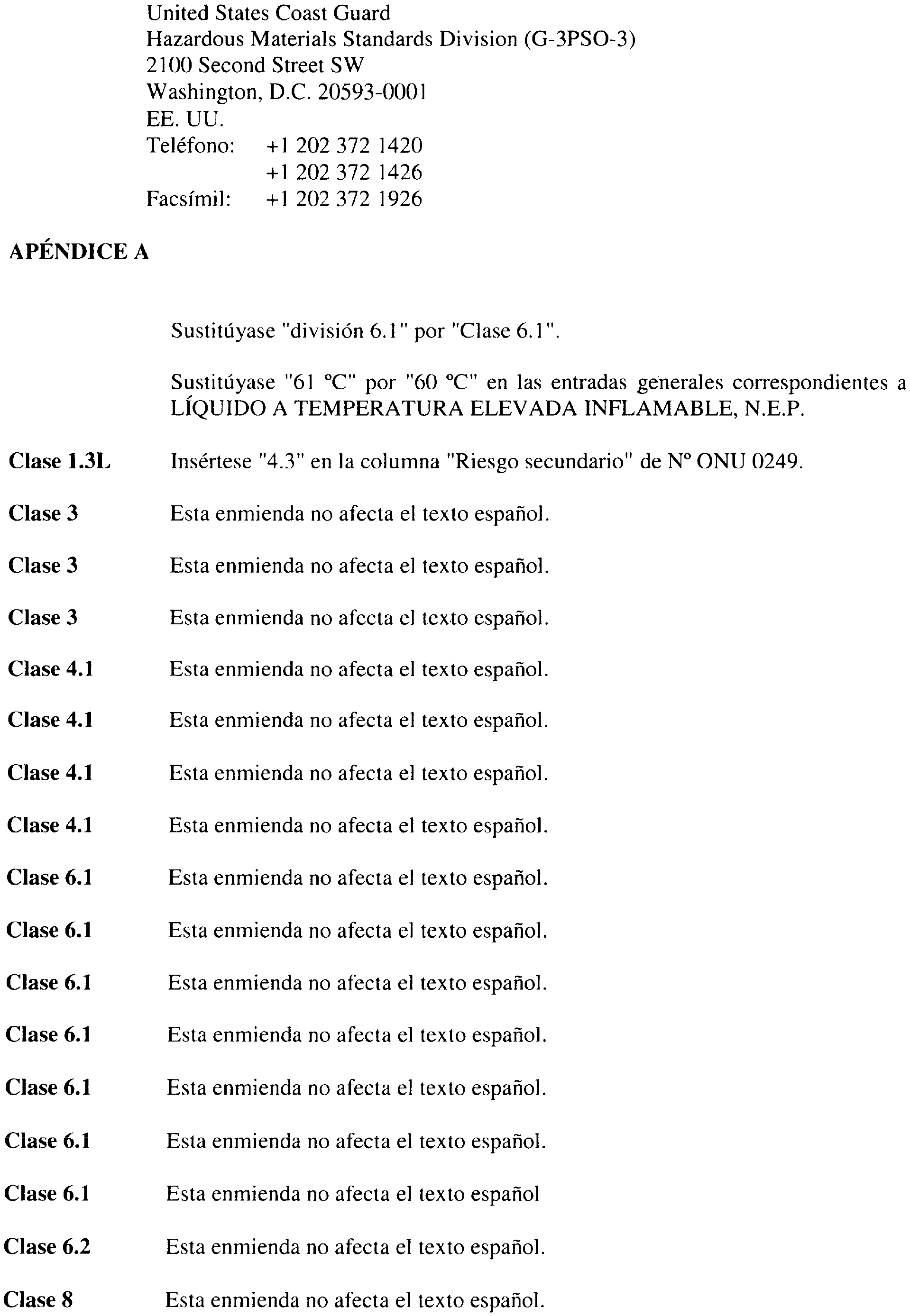 United States Coast Guard
Hazardous Materials Standards Division (G-3PSO-3)
2100 Second Street SW
Washington, D.C. 20593-0001
EE. UU.
Teléfono: +1 202 372 1420
+1 202 372 1426
Facsímil: +1 202 372 1926

APÉNDICE A

Sustitúyase "división 6.1" por "Clase 6.1".

Sustitúyase "61 ºC" por "60 ºC" en las entradas generales correspondientes a LÍQUIDO A TEMPERATURA ELEVADA INFLAMABLE, N.E.P.

Clase 1.3L Insértese "4.3" en la columna "Riesgo secundario" de Nº ONU 0249.

Clase 3 Esta enmienda no afecta el texto español.

Clase 3 Esta enmienda no afecta el texto español.

Clase 3 Esta enmienda no afecta el texto español.

Clase 4.1 Esta enmienda no afecta el texto español.

Clase 4.1 Esta enmienda no afecta el texto español.

Clase 4.1 Esta enmienda no afecta el texto español.

Clase 4.1 Esta enmienda no afecta el texto español.

Clase 6.1 Esta enmienda no afecta el texto español.

Clase 6.1 Esta enmienda no afecta el texto español.

Clase 6.1 Esta enmienda no afecta el texto español.

Clase 6.1 Esta enmienda no afecta el texto español.

Clase 6.1 Esta enmienda no afecta el texto español.

Clase 6.1 Esta enmienda no afecta el texto español.

Clase 6.1 Esta enmienda no afecta el texto español

Clase 6.2 Esta enmienda no afecta el texto español.

Clase 8 Esta enmienda no afecta el texto español.